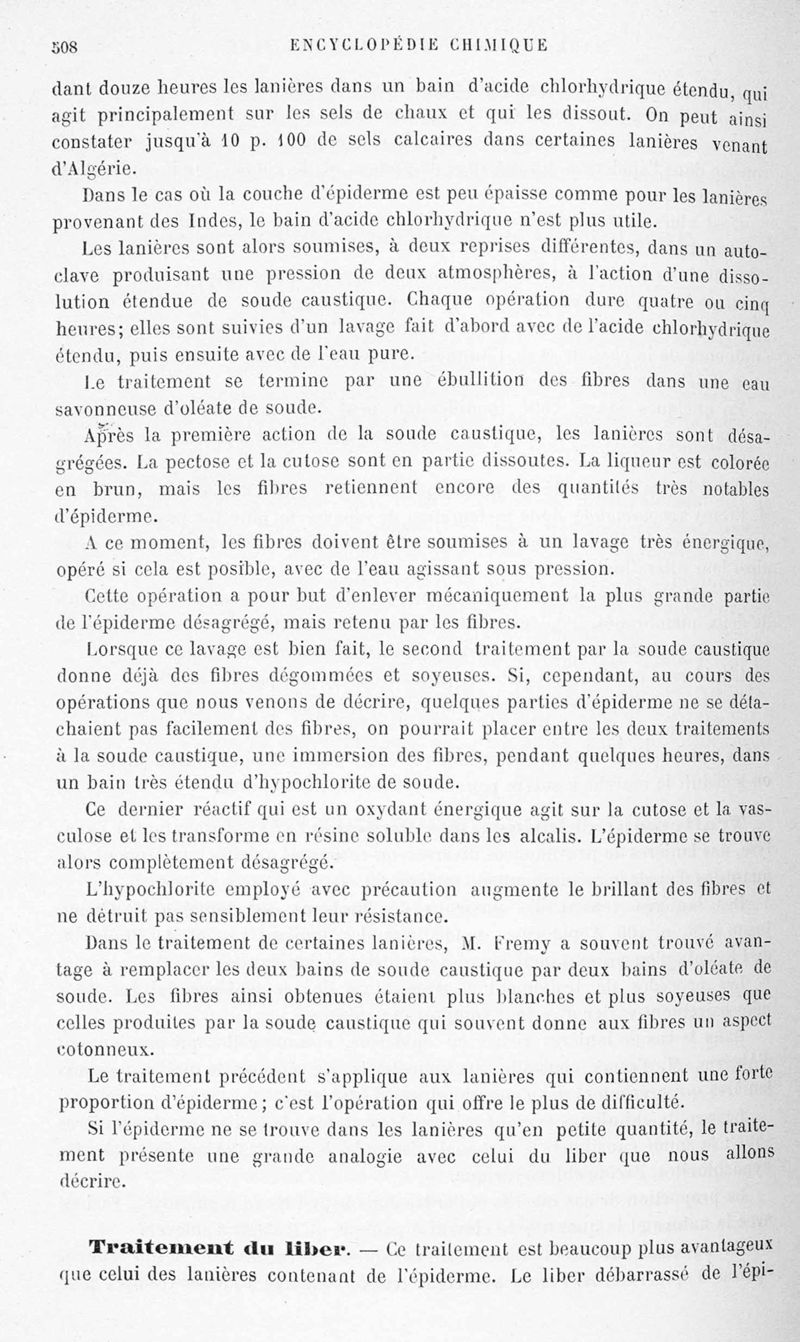 508 ENCYCLOPÉDIE CHIMIQUE

dant douze heures les lanières dans un bain d'acide chlorhydrique étendu, qui agit principalement sur les sels de chaux et qui les dissout. On peut ainsi constater jusqu'à 10 p. 100 de sels calcaires dans certaines lanières venant d'Algérie.

Dans le cas où la couche d'épiderme est peu épaisse comme pour les lanières provenant des Indes, le bain d'acide chlorhydrique n'est plus utile.

Les lanières sont alors soumises, à deux reprises différentes, dans un autoclave produisant une pression de deux atmosphères, à l'action d'une dissolution étendue de soude caustique. Chaque opération dure quatre ou cinq heures; elles sont suivies d'un lavage fait d'abord avec de l'acide chlorhydrique étendu, puis ensuite avec de l'eau pure.

Le traitement se termine par une ébullition des fibres dans une eau savonneuse d'oléate de soude.

Après la première action de la soude caustique, les lanières sont désagrégées. La pectose et la cutose sont en partie dissoutes. La liqueur est colorée en brun, mais les fibres retiennent encore des quantités très notables d'épiderme.

A ce moment, les fibres doivent être soumises à un lavage très énergique, opéré si cela est posible, avec de l'eau agissant sous pression.

Cette opération a pour but d'enlever mécaniquement la plus grande partie de l'épiderme désagrégé, mais retenu par les fibres.

Lorsque ce lavage est bien fait, le second traitement par la soude caustique donne déjà des fibres dégommées et soyeuses. Si, cependant, au cours des opérations que nous venons de décrire, quelques parties d'épiderme ne se détachaient pas facilement des fibres, on pourrait placer entre les deux traitements à la soude caustique, une immersion des fibres, pendant quelques heures, dans un bain très étendu d'hypochlorite de soude.

Ce dernier réactif qui est un oxydant énergique agit sur la cutose et la vasculose et les transforme en résine soluble dans les alcalis. L'épiderme se trouve alors complètement désagrégé.

L'hypochlorite employé avec précaution augmente le brillant des fibres et ne détruit pas sensiblement leur résistance.

Dans le traitement de certaines lanières, M. Fremy a souvent trouvé avantage à remplacer les deux bains de soude caustique par deux bains d'oléate de soude. Les fibres ainsi obtenues étaient plus blanches et plus soyeuses que celles produites par la soude caustique qui souvent donne aux fibres un aspect cotonneux.

Le traitement précédent s'applique aux lanières qui contiennent une forte proportion d'épiderme; c'est l'opération qui offre le plus de difficulté.

Si l'épiderme ne se trouve dans les lanières qu'en petite quantité, le traitement présente une grande analogie avec celui du liber que nous allons décrire.

Traitement du liber. — Ce traitement est beaucoup plus avantageux que celui des lanières contenant de l'épiderme. Le liber débarrassé de l'épi-